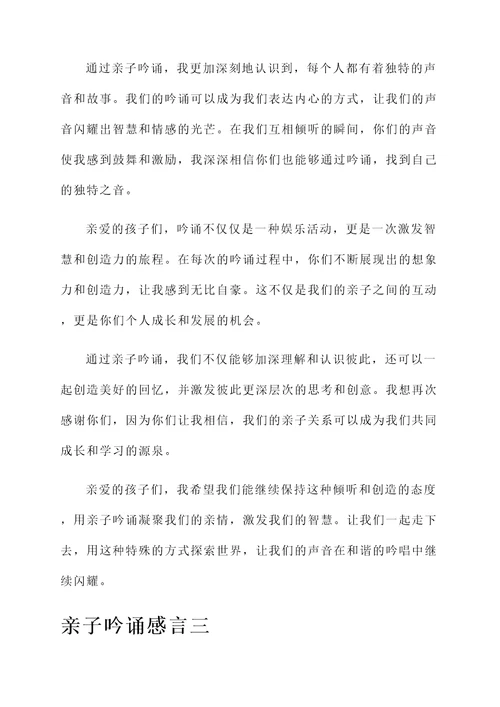 通过亲子吟诵，我更加深刻地认识到，每个人都有着独特的声音和故事。我们的吟诵可以成为我们表达内心的方式，让我们的声音闪耀出智慧和情感的光芒。在我们互相倾听的瞬间，你们的声音使我感到鼓舞和激励，我深深相信你们也能够通过吟诵，找到自己的独特之音。

亲爱的孩子们，吟诵不仅仅是一种娱乐活动，更是一次激发智慧和创造力的旅程。在每次的吟诵过程中，你们不断展现出的想象力和创造力，让我感到无比自豪。这不仅是我们的亲子之间的互动，更是你们个人成长和发展的机会。

通过亲子吟诵，我们不仅能够加深理解和认识彼此，还可以一起创造美好的回忆，并激发彼此更深层次的思考和创意。我想再次感谢你们，因为你们让我相信，我们的亲子关系可以成为我们共同成长和学习的源泉。

亲爱的孩子们，我希望我们能继续保持这种倾听和创造的态度，用亲子吟诵凝聚我们的亲情，激发我们的智慧。让我们一起走下去，用这种特殊的方式探索世界，让我们的声音在和谐的吟唱中继续闪耀。

亲子吟诵感言三